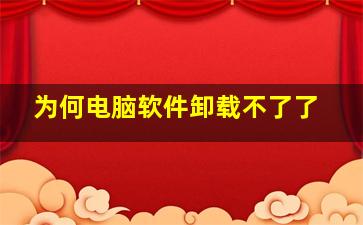 为何电脑软件卸载不了了